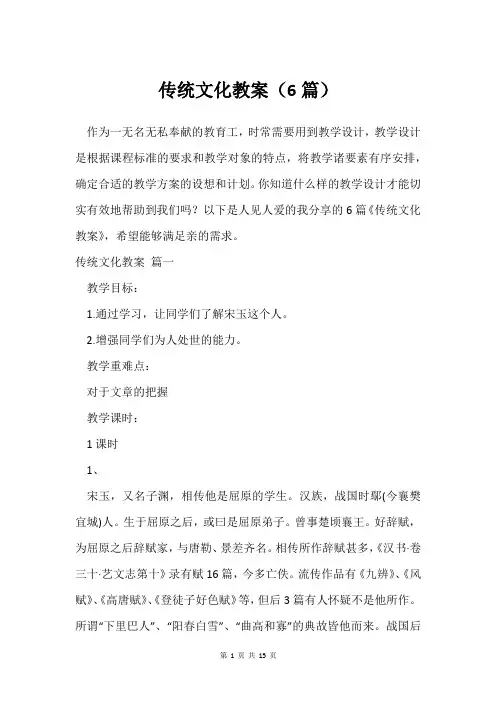 传统文化教案（6篇）

作为一无名无私奉献的教育工，时常需要用到教学设计，教学设计是根据课程标准的要求和教学对象的特点，将教学诸要素有序安排，确定合适的教学方案的设想和计划。你知道什么样的教学设计才能切实有效地帮助到我们吗？以下是人见人爱的我分享的6篇《传统文化教案》，希望能够满足亲的需求。

传统文化教案 篇一

教学目标：

1.通过学习，让同学们了解宋玉这个人。

2.增强同学们为人处世的能力。

教学重难点：

对于文章的把握

教学课时：

1课时

1、

宋玉，又名子渊，相传他是屈原的学生。汉族，战国时鄢(今襄樊宜城)人。生于屈原之后，或曰是屈原弟子。曾事楚顷襄王。好辞赋，为屈原之后辞赋家，与唐勒、景差齐名。相传所作辞赋甚多，《汉书·卷三十·艺文志第十》录有赋16篇，今多亡佚。流传作品有《九辨》、《风赋》、《高唐赋》、《登徒子好色赋》等，但后3篇有人怀疑不是他所作。所谓“下里巴人”、“阳春白雪”、“曲高和寡”的典故皆他而来。战国后

第 1 页 共 13 页